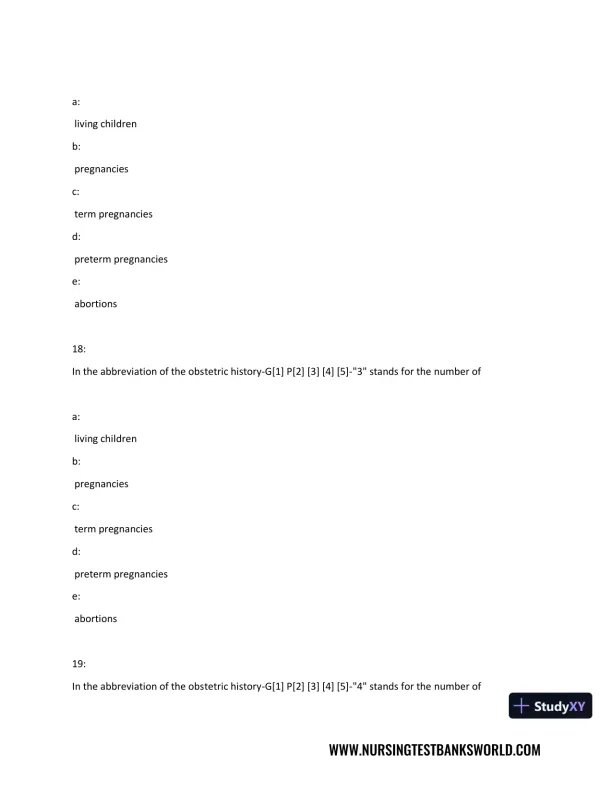 a:

living children

b:

pregnancies

c:

term pregnancies

d:

preterm pregnancies

e:

abortions

18:

In the abbreviation of the obstetric history-G[1] P[2] [3] [4] [5]-"3" stands for the number of

a:

living children

b:

pregnancies

c:

term pregnancies

d:

preterm pregnancies

e:

abortions

19:

In the abbreviation of the obstetric history-G[1] P[2] [3] [4] [5]-"4" stands for the number of

StudyXY

WWW.NURSINGTESTBANKSWORLD.COM